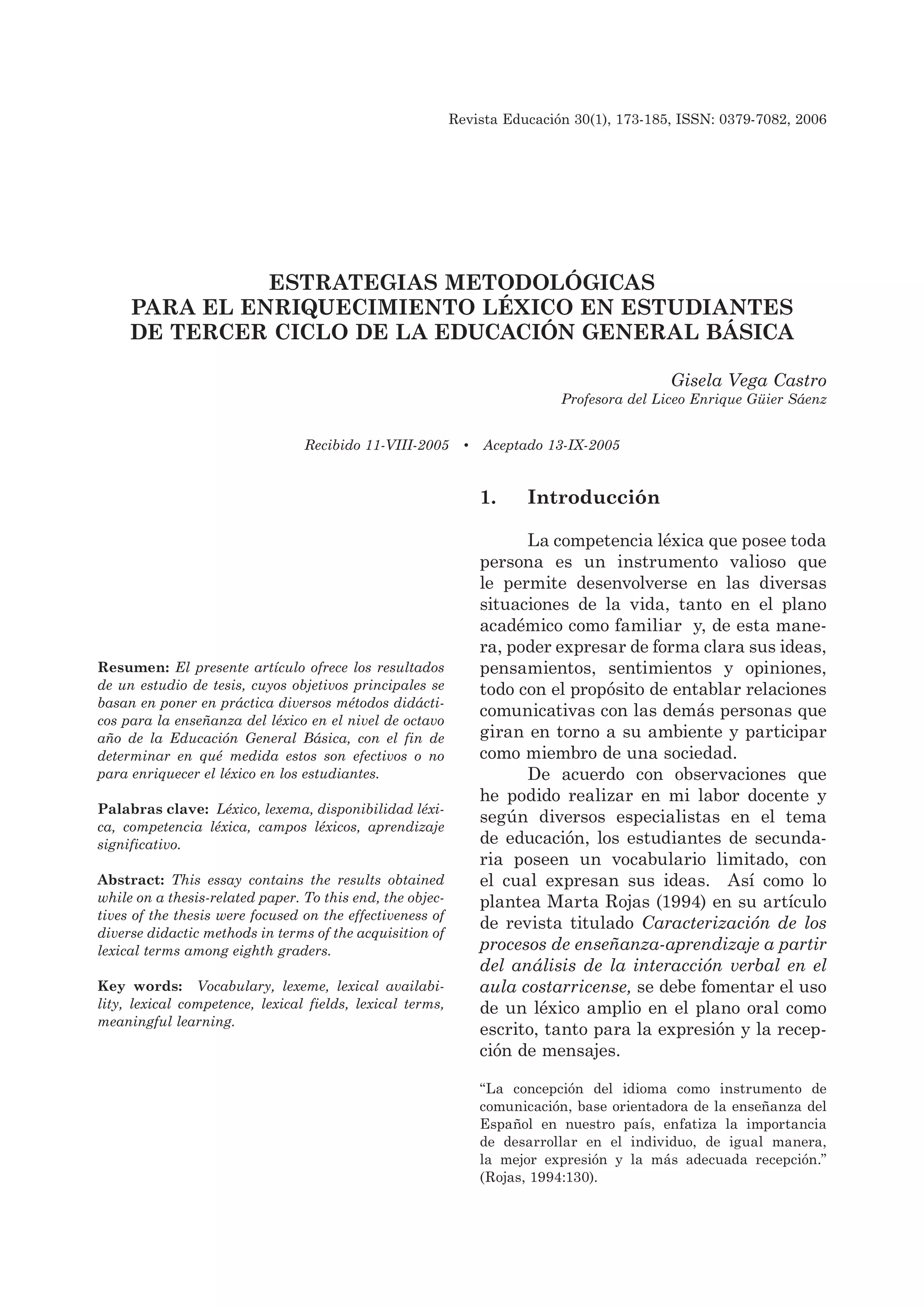 Revista Educación 30(1), 173-185, ISSN: 0379-7082, 2006

ESTRATEGIAS METODOLÓGICAS PARA EL ENRIQUECIMIENTO LÉXICO EN ESTUDIANTES DE TERCER CICLO DE LA EDUCACIÓN GENERAL BÁSICA

Gisela Vega Castro
Profesora del Liceo Enrique Güier Sáenz

Recibido 11-VIII-2005 • Aceptado 13-IX-2005

Resumen: El presente artículo ofrece los resultados de un estudio de tesis, cuyos objetivos principales se basan en poner en práctica diversos métodos didácticos para la enseñanza del léxico en el nivel de octavo año de la Educación General Básica, con el fin de determinar en qué medida estos son efectivos o no para enriquecer el léxico en los estudiantes.

Palabras clave: Léxico, lexema, disponibilidad léxica, competencia léxica, campos léxicos, aprendizaje significativo.

Abstract: This essay contains the results obtained while on a thesis-related paper. To this end, the objectives of the thesis were focused on the effectiveness of diverse didactic methods in terms of the acquisition of lexical terms among eighth graders.

Key words: Vocabulary, lexeme, lexical availability, lexical competence, lexical fields, lexical terms, meaningful learning.

1. Introducción

La competencia léxica que posee toda persona es un instrumento valioso que le permite desenvolverse en las diversas situaciones de la vida, tanto en el plano académico como familiar y, de esta manera, poder expresar de forma clara sus ideas, pensamientos, sentimientos y opiniones, todo con el propósito de entablar relaciones comunicativas con las demás personas que giran en torno a su ambiente y participar como miembro de una sociedad.

De acuerdo con observaciones que he podido realizar en mi labor docente y según diversos especialistas en el tema de educación, los estudiantes de secundaria poseen un vocabulario limitado, con el cual expresan sus ideas. Así como lo plantea Marta Rojas (1994) en su artículo de revista titulado Caracterización de los procesos de enseñanza-aprendizaje a partir del análisis de la interacción verbal en el aula costarricense, se debe fomentar el uso de un léxico amplio en el plano oral como escrito, tanto para la expresión y la recepción de mensajes.

“La concepción del idioma como instrumento de comunicación, base orientadora de la enseñanza del Español en nuestro país, enfatiza la importancia de desarrollar en el individuo, de igual manera, la mejor expresión y la más adecuada recepción.” (Rojas, 1994:130).